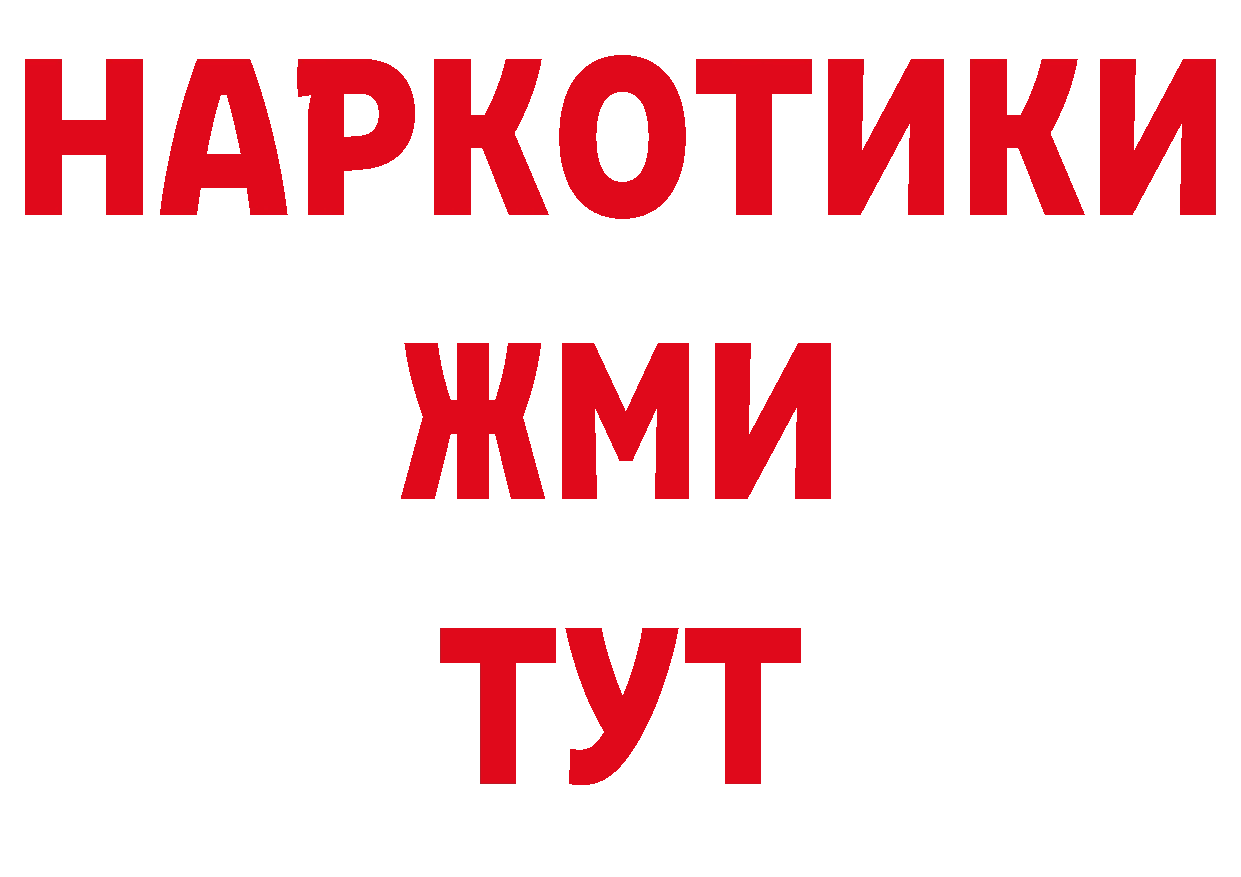 НАРКОТИКИ
ЖМИ
ТУТ